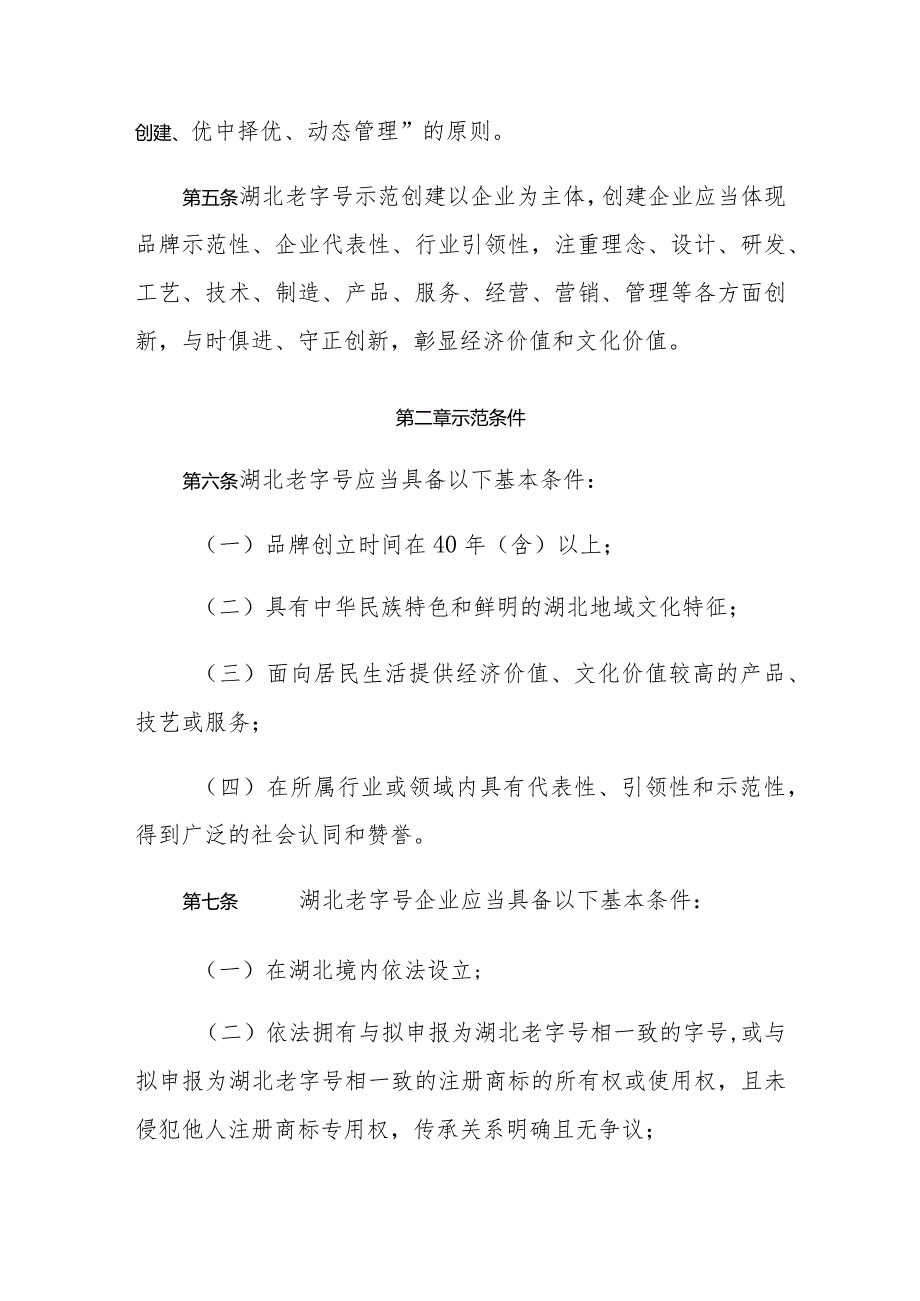 创建、优中择优、动态管理”的原则。

第五条湖北老字号示范创建以企业为主体，创建企业应当体现品牌示范性、企业代表性、行业引领性，注重理念、设计、研发、工艺、技术、制造、产品、服务、经营、营销、管理等各方面创新，与时俱进、守正创新，彰显经济价值和文化价值。

第二章示范条件

第六条湖北老字号应当具备以下基本条件：

（一）品牌创立时间在40年（含）以上；

（二）具有中华民族特色和鲜明的湖北地域文化特征；

（三）面向居民生活提供经济价值、文化价值较高的产品、技艺或服务；

（四）在所属行业或领域内具有代表性、引领性和示范性，得到广泛的社会认同和赞誉。

第七条　湖北老字号企业应当具备以下基本条件：

（一）在湖北境内依法设立；

（二）依法拥有与拟申报为湖北老字号相一致的字号，或与拟申报为湖北老字号相一致的注册商标的所有权或使用权，且未侵犯他人注册商标专用权，传承关系明确且无争议；